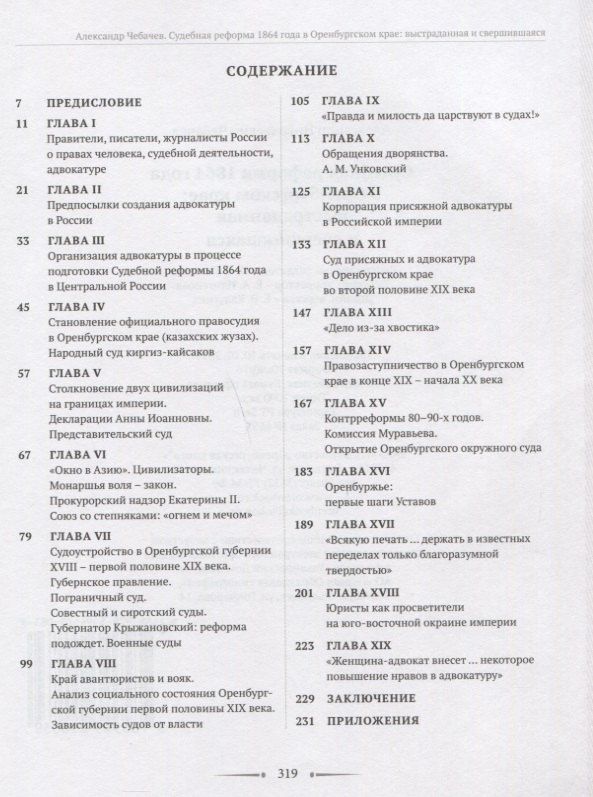 Александр Чебачев. Судебная реформа 1864 года в Оренбургском крае: выстраданная и свершившаяся

СОДЕРЖАНИЕ

7 ПРЕДИСЛОВИЕ

11 ГЛАВА I
Правители, писатели, журналисты России о правах человека, судебной деятельности, адвокатуре

21 ГЛАВА II
Предпосылки создания адвокатуры в России

33 ГЛАВА III
Организация адвокатуры в процессе подготовки Судебной реформы 1864 года в Центральной России

45 ГЛАВА IV
Становление официального правосудия в Оренбургском крае (казахских жузах). Народный суд киргиз-кайсаков

57 ГЛАВА V
Столкновение двух цивилизаций на границах империи. Декларации Анны Иоанновны. Представительский суд

67 ГЛАВА VI
«Окно в Азию». Цивилизаторы. Монаршья воля – закон. Прокурорский надзор Екатерины II. Союз со степняками: «огнем и мечом»

79 ГЛАВА VII
Судоустройство в Оренбургской губернии XVIII – первой половине XIX века. Губернское правление. Пограничный суд. Совестный и сиротский суды. Губернатор Крыжановский: реформа подождет. Военные суды

99 ГЛАВА VIII
Край авантюристов и вояк. Анализ социального состояния Оренбургской губернии первой половины XIX века. Зависимость судов от власти

105 ГЛАВА IX
«Правда и милость да царствуют в судах!»

113 ГЛАВА X
Обращения дворянства. А. М. Унковский

125 ГЛАВА XI
Корпорация присяжной адвокатуры в Российской империи

133 ГЛАВА XII
Суд присяжных и адвокатура в Оренбургском крае во второй половине XIX века

147 ГЛАВА XIII
«Дело из-за хвостика»

157 ГЛАВА XIV
Правозаступничество в Оренбургском крае в конце XIX – начала XX века

167 ГЛАВА XV
Контрреформы 80–90-х годов. Комиссия Муравьева. Открытие Оренбургского окружного суда

183 ГЛАВА XVI
Оренбуржье: первые шаги Уставов

189 ГЛАВА XVII
«Всякую печать ... держать в известных переделах только благоразумной твердостью»

201 ГЛАВА XVIII
Юристы как просветители на юго-восточной окраине империи

223 ГЛАВА XIX
«Женщина-адвокат внесет ... некоторое повышение нравов в адвокатуру»

229 ЗАКЛЮЧЕНИЕ

231 ПРИЛОЖЕНИЯ

319